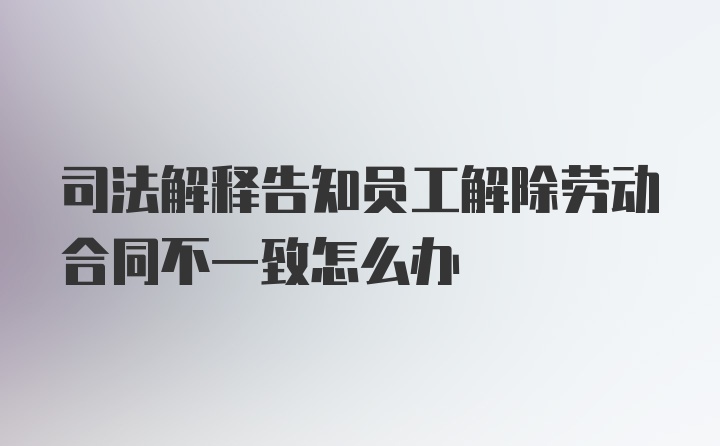 司法解释告知员工解除劳动合同不一致怎么办